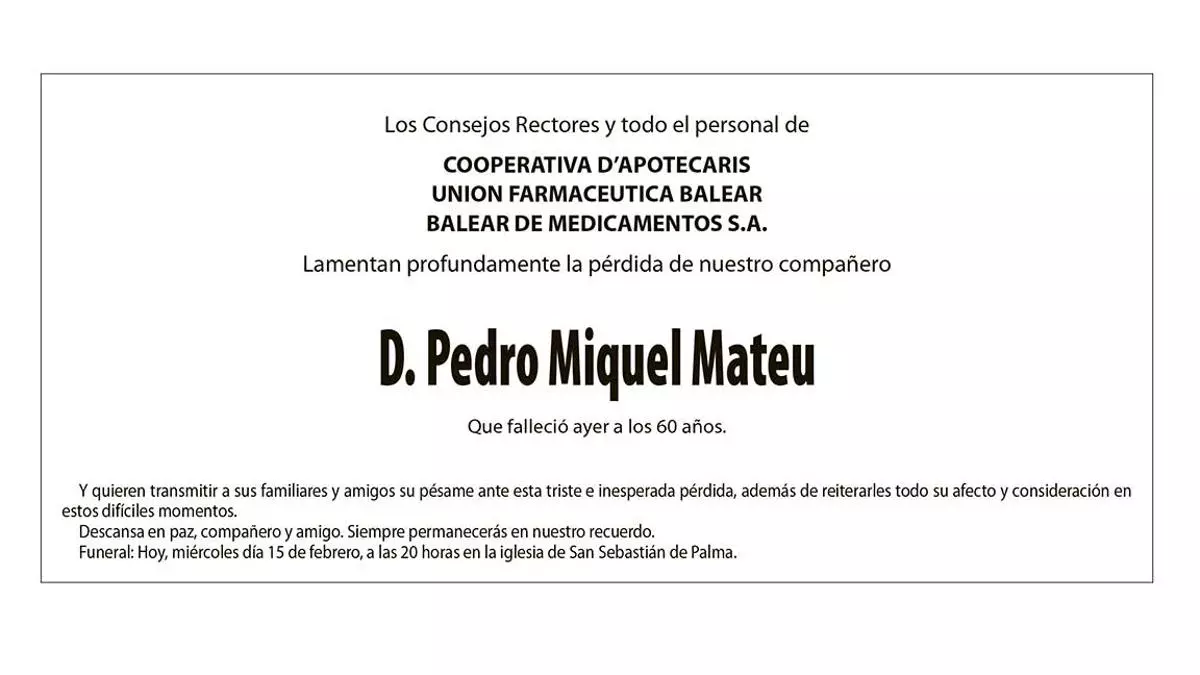 Los Consejos Rectores y todo el personal de

COOPERATIVA D'APOTECARIS
UNION FARMACEUTICA BALEAR
BALEAR DE MEDICAMENTOS S.A.

Lamentan profundamente la pérdida de nuestro compañero

D. Pedro Miquel Mateu

Que falleció ayer a los 60 años.

Y quieren transmitir a sus familiares y amigos su pésame ante esta triste e inesperada pérdida, además de reiterarles todo su afecto y consideración en estos difíciles momentos.

Descansa en paz, compañero y amigo. Siempre permanecerás en nuestro recuerdo.

Funeral: Hoy, miércoles día 15 de febrero, a las 20 horas en la iglesia de San Sebastián de Palma.